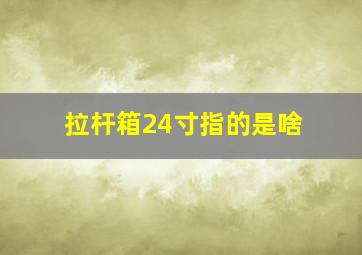 拉杆箱24寸指的是啥